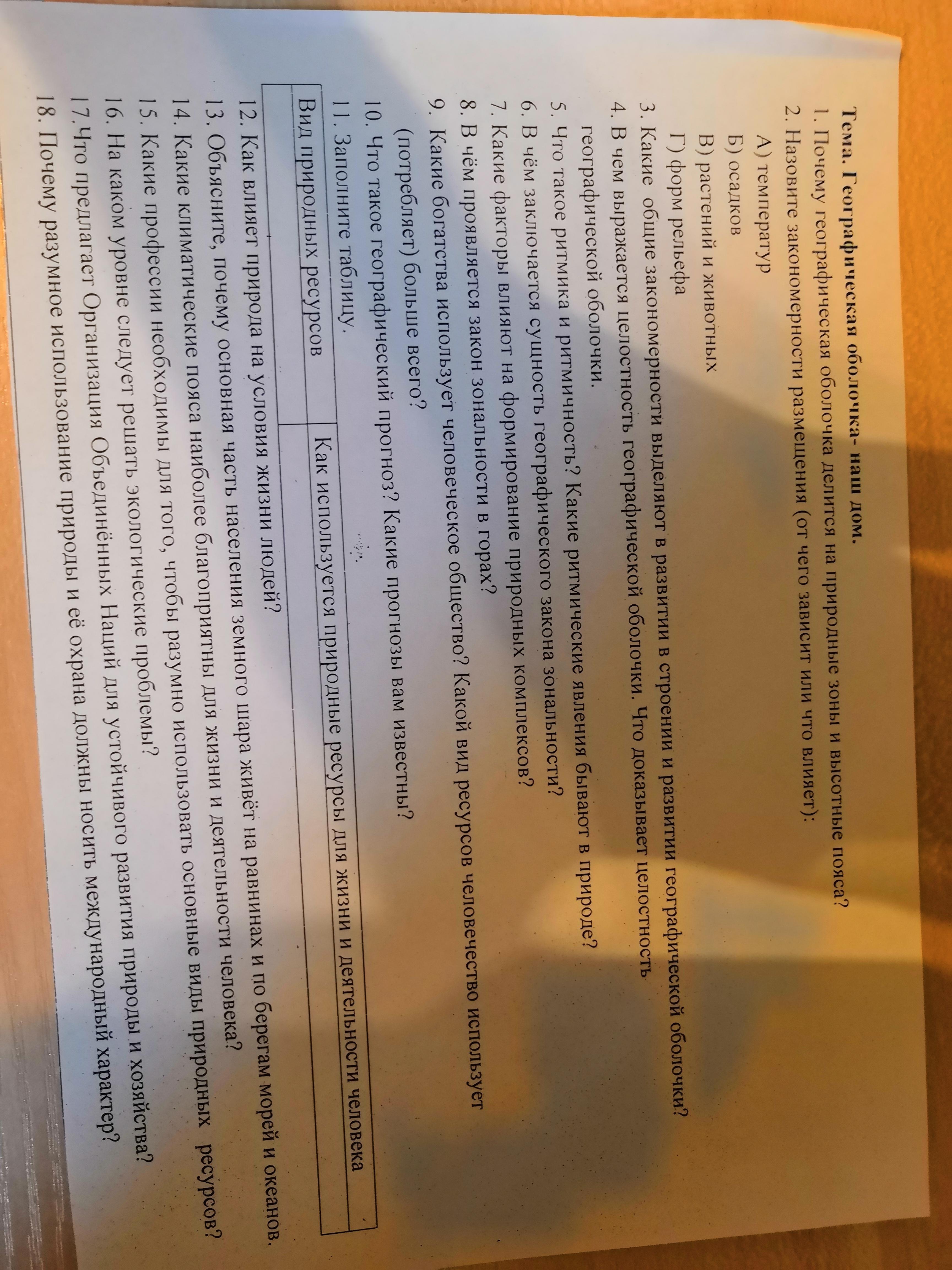 Тема. Географическая оболочка- наш дом.

1. Почему географическая оболочка делится на природные зоны и высотные пояса?

2. Назовите закономерности размещения (от чего зависит или что влияет):

А) температур

Б) осадков

В) растений и животных

Г) форм рельефа

3. Какие общие закономерности выделяют в развитии в строении и развитии географической оболочки?

4. В чем выражается целостность географической оболочки. Что доказывает целостность географической оболочки.

5. Что такое ритмика и ритмичность? Какие ритмические явления бывают в природе?

6. В чём заключается сущность географического закона зональности?

7. Какие факторы влияют на формирование природных комплексов?

8. В чём проявляется закон зональности в горах?

9. Какие богатства использует человеческое общество? Какой вид ресурсов человечество использует (потребляет) больше всего?

10. Что такое географический прогноз? Какие прогнозы вам известны?

11. Заполните таблицу.

| Вид природных ресурсов | Как используется природные ресурсы для жизни и деятельности человека |
|---|---|
|  |  |

12. Как влияет природа на условия жизни людей?

13. Объясните, почему основная часть населения земного шара живёт на равнинах и по берегам морей и океанов.

14. Какие климатические пояса наиболее благоприятны для жизни и деятельности человека?

15. Какие профессии необходимы для того, чтобы разумно использовать основные виды природных ресурсов?

16. На каком уровне следует решать экологические проблемы?

17.Что предлагает Организация Объединённых Наций для устойчивого развития природы и хозяйства?

18. Почему разумное использование природы и её охрана должны носить международный характер?